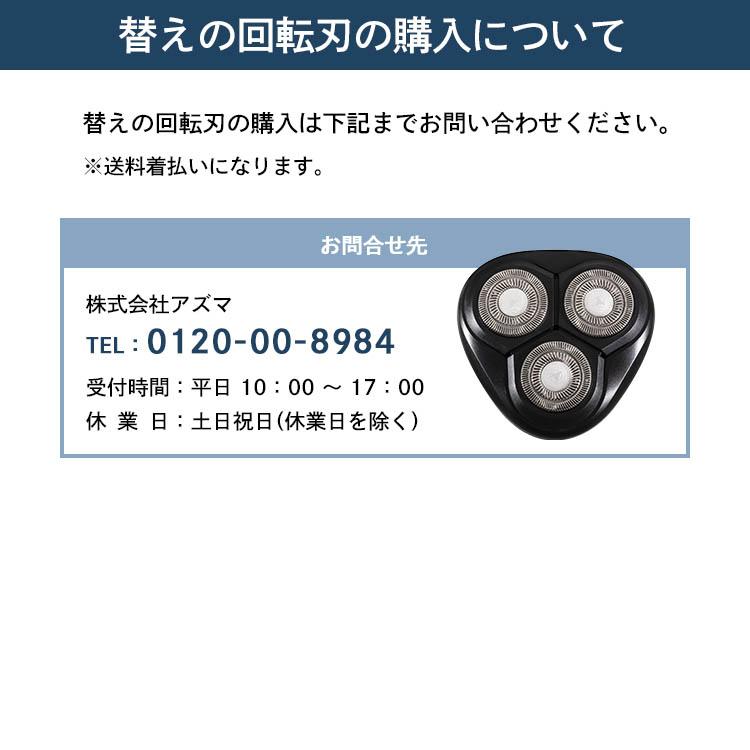 替えの回転刃の購入について

替えの回転刃の購入は下記までお問い合わせください。
※送料着払いになります。

お問合せ先

株式会社アズマ
TEL：0120-00-8984
受付時間：平日 10：00 ～ 17：00
休 業 日：土日祝日(休業日を除く)